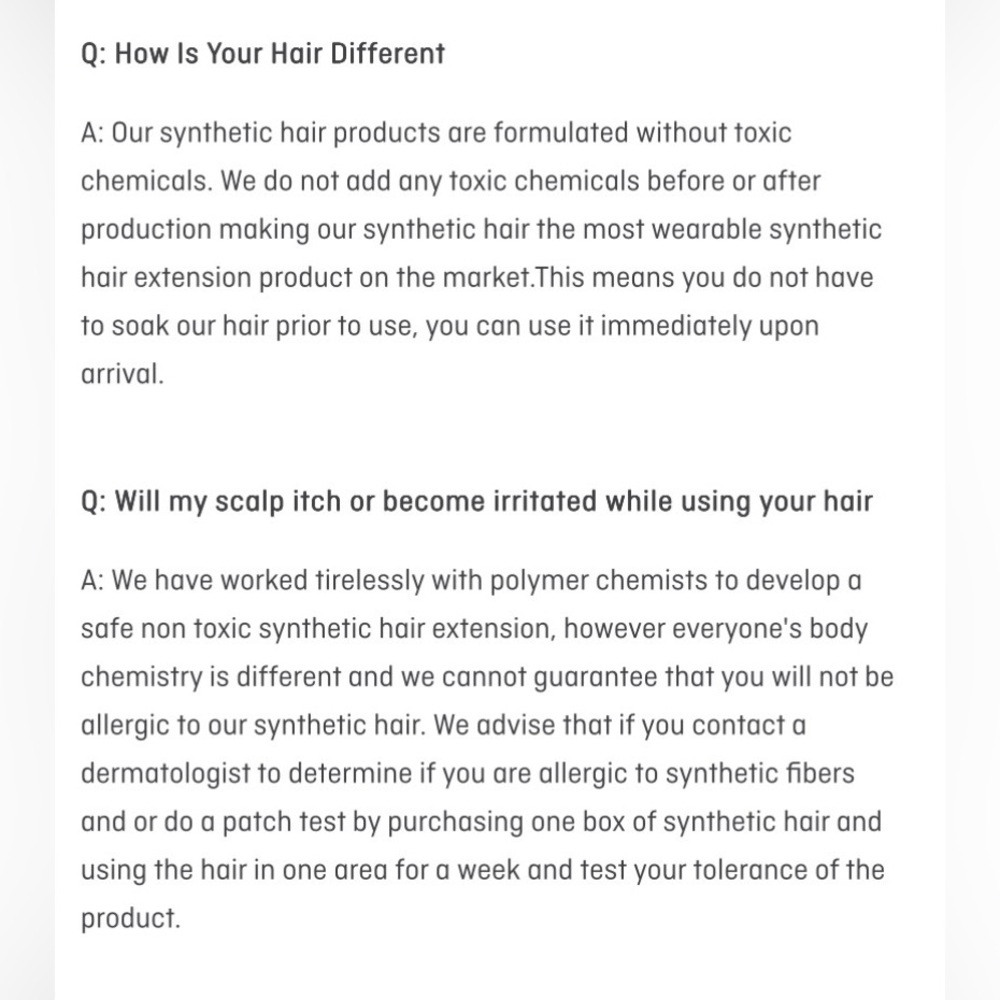 Q: How Is Your Hair Different

A: Our synthetic hair products are formulated without toxic chemicals. We do not add any toxic chemicals before or after production making our synthetic hair the most wearable synthetic hair extension product on the market.This means you do not have to soak our hair prior to use, you can use it immediately upon arrival.

Q: Will my scalp itch or become irritated while using your hair

A: We have worked tirelessly with polymer chemists to develop a safe non toxic synthetic hair extension, however everyone's body chemistry is different and we cannot guarantee that you will not be allergic to our synthetic hair. We advise that if you contact a dermatologist to determine if you are allergic to synthetic fibers and or do a patch test by purchasing one box of synthetic hair and using the hair in one area for a week and test your tolerance of the product.